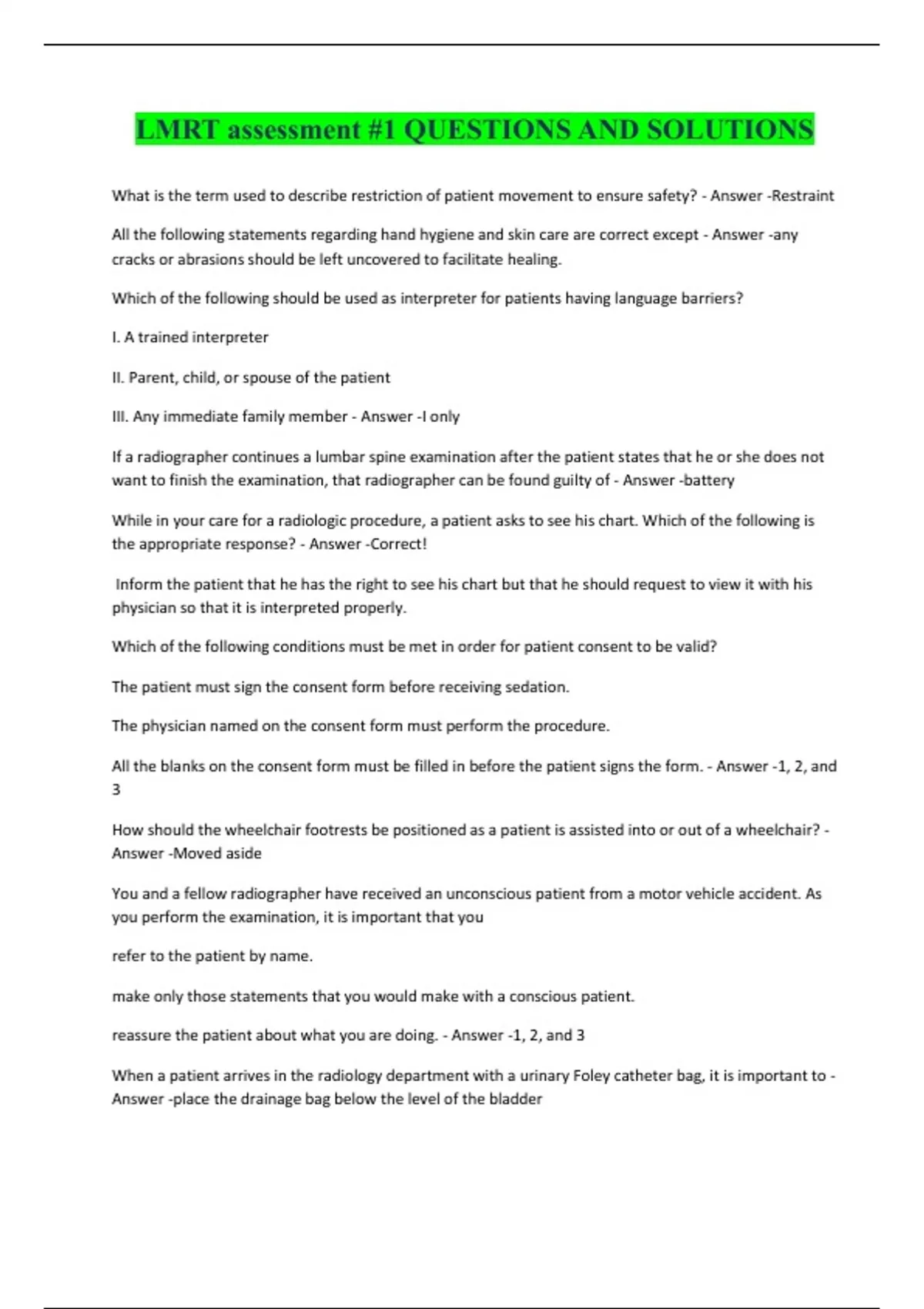 LMRT assessment #1 QUESTIONS AND SOLUTIONS

What is the term used to describe restriction of patient movement to ensure safety? - Answer -Restraint

All the following statements regarding hand hygiene and skin care are correct except - Answer -any cracks or abrasions should be left uncovered to facilitate healing.

Which of the following should be used as interpreter for patients having language barriers?

I. A trained interpreter

II. Parent, child, or spouse of the patient

III. Any immediate family member - Answer -I only

If a radiographer continues a lumbar spine examination after the patient states that he or she does not want to finish the examination, that radiographer can be found guilty of - Answer -battery

While in your care for a radiologic procedure, a patient asks to see his chart. Which of the following is the appropriate response? - Answer -Correct!

Inform the patient that he has the right to see his chart but that he should request to view it with his physician so that it is interpreted properly.

Which of the following conditions must be met in order for patient consent to be valid?

The patient must sign the consent form before receiving sedation.

The physician named on the consent form must perform the procedure.

All the blanks on the consent form must be filled in before the patient signs the form. - Answer -1, 2, and 3

How should the wheelchair footrests be positioned as a patient is assisted into or out of a wheelchair? - Answer -Moved aside

You and a fellow radiographer have received an unconscious patient from a motor vehicle accident. As you perform the examination, it is important that you

refer to the patient by name.

make only those statements that you would make with a conscious patient.

reassure the patient about what you are doing. - Answer -1, 2, and 3

When a patient arrives in the radiology department with a urinary Foley catheter bag, it is important to - Answer -place the drainage bag below the level of the bladder